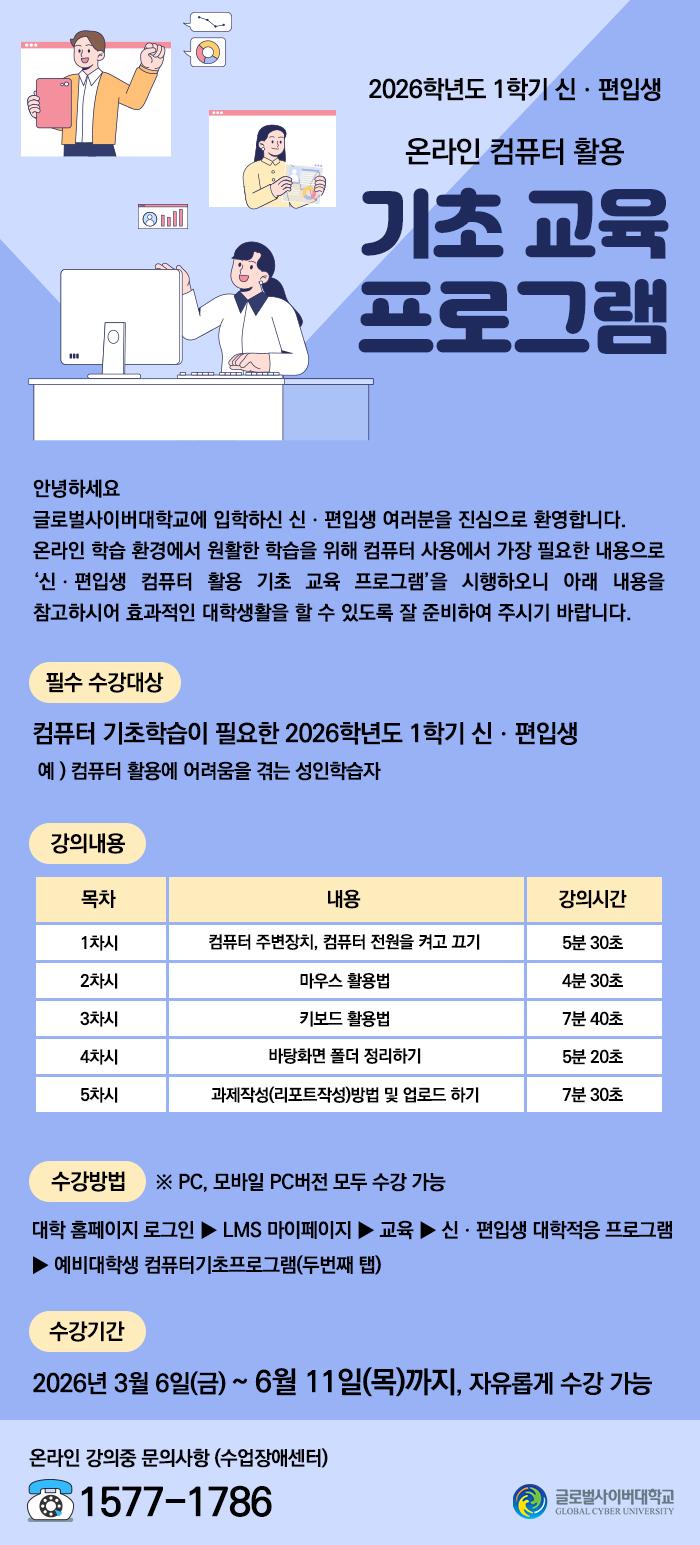 2026학년도 1학기 신 · 편입생

온라인 컴퓨터 활용

기초 교육 프로그램

안녕하세요
글로벌사이버대학교에 입학하신 신 · 편입생 여러분을 진심으로 환영합니다.
온라인 학습 환경에서 원활한 학습을 위해 컴퓨터 사용에서 가장 필요한 내용으로 '신 · 편입생 컴퓨터 활용 기초 교육 프로그램'을 시행하오니 아래 내용을 참고하시어 효과적인 대학생활을 할 수 있도록 잘 준비하여 주시기 바랍니다.

필수 수강대상

컴퓨터 기초학습이 필요한 2026학년도 1학기 신 · 편입생
예 ) 컴퓨터 활용에 어려움을 겪는 성인학습자

강의내용

| 목차 | 내용 | 강의시간 |
|---|---|---|
| 1차시 | 컴퓨터 주변장치, 컴퓨터 전원을 켜고 끄기 | 5분 30초 |
| 2차시 | 마우스 활용법 | 4분 30초 |
| 3차시 | 키보드 활용법 | 7분 40초 |
| 4차시 | 바탕화면 폴더 정리하기 | 5분 20초 |
| 5차시 | 과제작성(리포트작성)방법 및 업로드 하기 | 7분 30초 |

수강방법 ※ PC, 모바일 PC버전 모두 수강 가능

대학 홈페이지 로그인 ▶ LMS 마이페이지 ▶ 교육 ▶ 신 · 편입생 대학적응 프로그램 ▶ 예비대학생 컴퓨터기초프로그램(두번째 탭)

수강기간

2026년 3월 6일(금) ~ 6월 11일(목)까지, 자유롭게 수강 가능

온라인 강의중 문의사항 (수업장애센터)
1577-1786

글로벌사이버대학교
GLOBAL CYBER UNIVERSITY